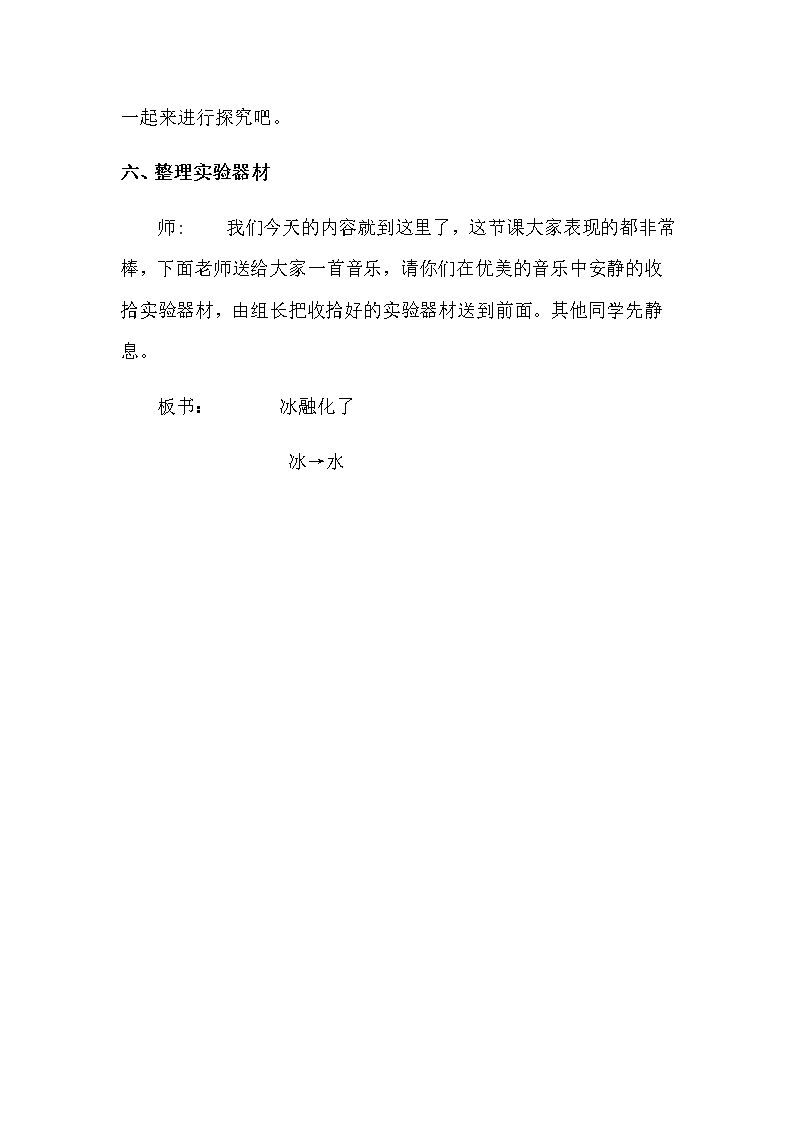 一起来进行探究吧。

六、整理实验器材

师： 我们今天的内容就到这里了，这节课大家表现的都非常棒，下面老师送给大家一首音乐，请你们在优美的音乐中安静的收拾实验器材，由组长把收拾好的实验器材送到前面。其他同学先静息。

板书： 冰融化了

冰→水